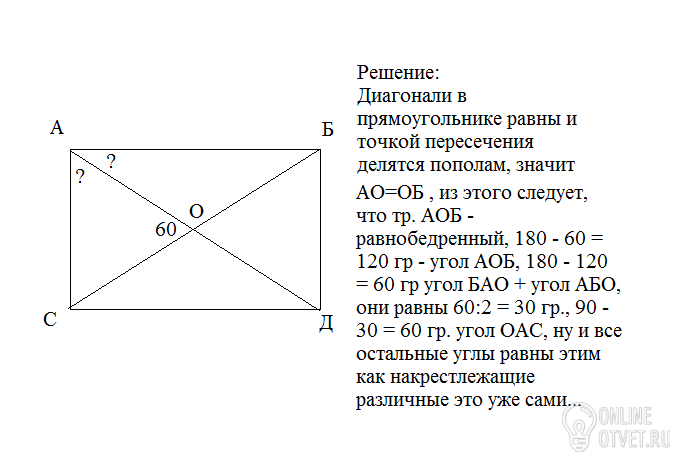 А
Б
?
?
О
60
С
Д

Решение:
Диагонали в прямоугольнике равны и точкой пересечения делятся пополам, значит

АО=ОБ , из этого следует, что тр. АОБ - равнобедренный, 180 - 60 = 120 гр - угол АОБ, 180 - 120 = 60 гр угол БАО + угол АБО, они равны 60:2 = 30 гр., 90 - 30 = 60 гр. угол ОАС, ну и все остальные углы равны этим как накрестлежащие различные это уже сами...

ONLINE
OTVET.RU